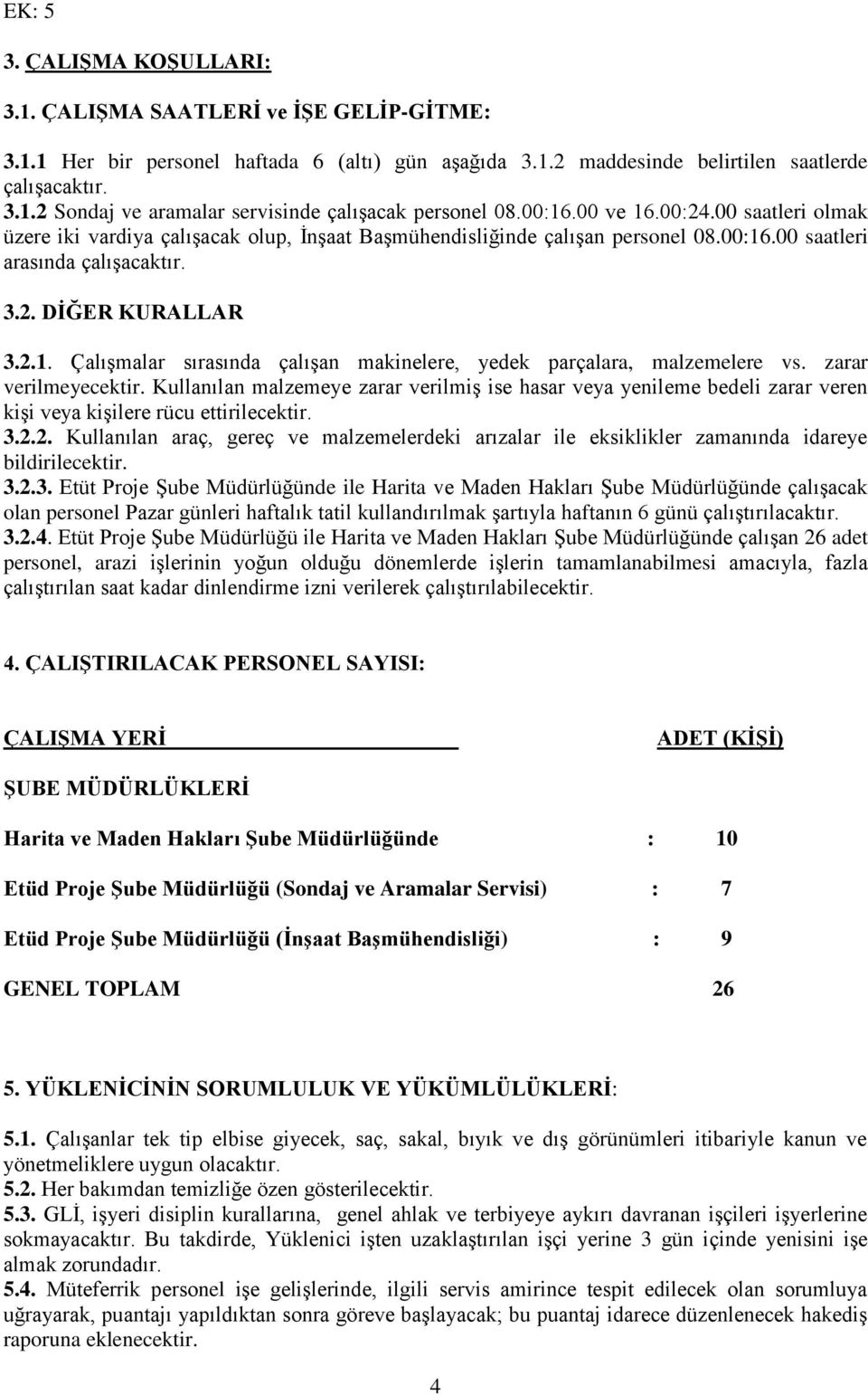 EK: 5

3. ÇALIŞMA KOŞULLARI:

3.1. ÇALIŞMA SAATLERİ ve İŞE GELİP-GİTME:

3.1.1 Her bir personel haftada 6 (altı) gün aşağıda 3.1.2 maddesinde belirtilen saatlerde çalışacaktır.
3.1.2 Sondaj ve aramalar servisinde çalışacak personel 08.00:16.00 ve 16.00:24.00 saatleri olmak üzere iki vardiya çalışacak olup, İnşaat Başmühendisliğinde çalışan personel 08.00:16.00 saatleri arasında çalışacaktır.

3.2. DİĞER KURALLAR

3.2.1. Çalışmalar sırasında çalışan makinelere, yedek parçalara, malzemelere vs. zarar verilmeyecektir. Kullanılan malzemeye zarar verilmiş ise hasar veya yenileme bedeli zarar veren kişi veya kişilere rücu ettirilecektir.
3.2.2. Kullanılan araç, gereç ve malzemelerdeki arızalar ile eksiklikler zamanında idareye bildirilecektir.
3.2.3. Etüt Proje Şube Müdürlüğünde ile Harita ve Maden Hakları Şube Müdürlüğünde çalışacak olan personel Pazar günleri haftalık tatil kullandırılmak şartıyla haftanın 6 günü çalıştırılacaktır.
3.2.4. Etüt Proje Şube Müdürlüğü ile Harita ve Maden Hakları Şube Müdürlüğünde çalışan 26 adet personel, arazi işlerinin yoğun olduğu dönemlerde işlerin tamamlanabilmesi amacıyla, fazla çalıştırılan saat kadar dinlendirme izni verilerek çalıştırılabilecektir.

4. ÇALIŞTIRILACAK PERSONEL SAYISI:

ÇALIŞMA YERİ ADET (KİŞİ)

ŞUBE MÜDÜRLÜKLERİ

Harita ve Maden Hakları Şube Müdürlüğünde : 10

Etüd Proje Şube Müdürlüğü (Sondaj ve Aramalar Servisi) : 7

Etüd Proje Şube Müdürlüğü (İnşaat Başmühendisliği) : 9

GENEL TOPLAM 26

5. YÜKLENİCİNİN SORUMLULUK VE YÜKÜMLÜLÜKLERİ:

5.1. Çalışanlar tek tip elbise giyecek, saç, sakal, bıyık ve dış görünümleri itibariyle kanun ve yönetmeliklere uygun olacaktır.
5.2. Her bakımdan temizliğe özen gösterilecektir.
5.3. GLİ, işyeri disiplin kurallarına, genel ahlak ve terbiyeye aykırı davranan işçileri işyerlerine sokmayacaktır. Bu takdirde, Yüklenici işten uzaklaştırılan işçi yerine 3 gün içinde yenisini işe almak zorundadır.
5.4. Müteferrik personel işe gelişlerinde, ilgili servis amirince tespit edilecek olan sorumluya uğrayarak, puantajı yapıldıktan sonra göreve başlayacak; bu puantaj idarece düzenlenecek hakediş raporuna eklenecektir.

4